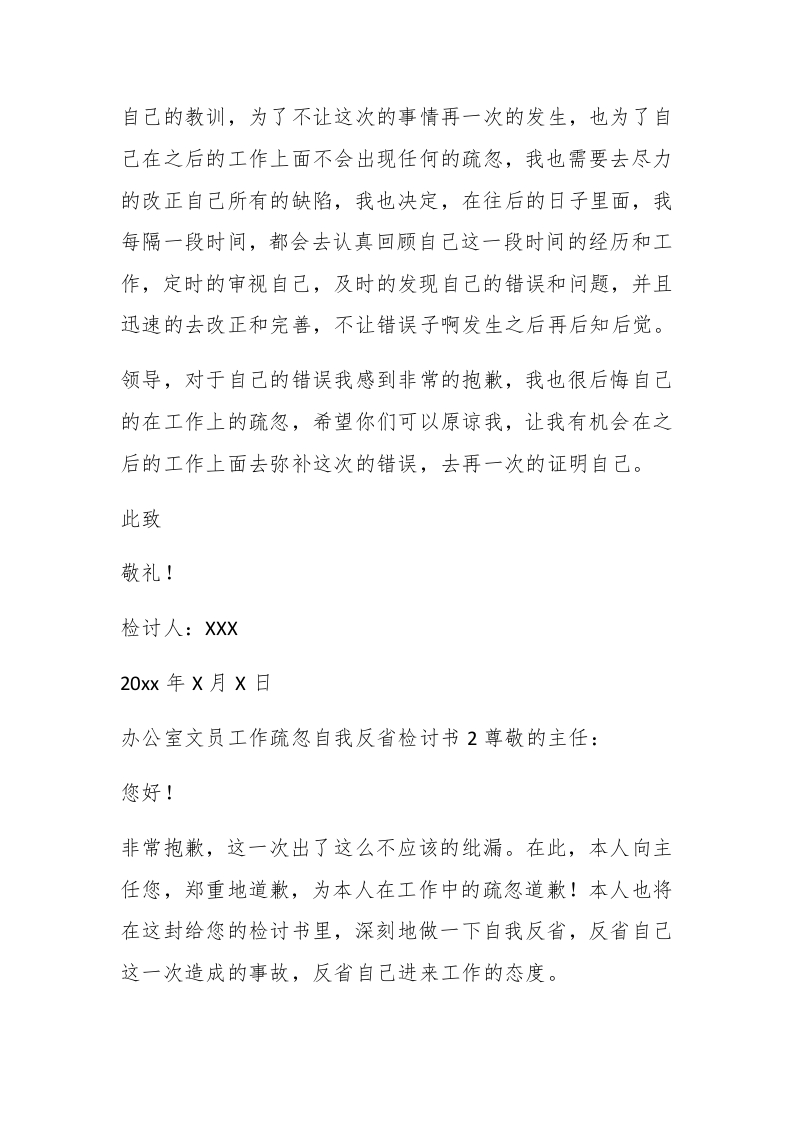 自己的教训，为了不让这次的事情再一次的发生，也为了自己在之后的工作上面不会出现任何的疏忽，我也需要去尽力的改正自己所有的缺陷，我也决定，在往后的日子里面，我每隔一段时间，都会去认真回顾自己这一段时间的经历和工作，定时的审视自己，及时的发现自己的错误和问题，并且迅速的去改正和完善，不让错误子啊发生之后再后知后觉。

领导，对于自己的错误我感到非常的抱歉，我也很后悔自己的在工作上的疏忽，希望你们可以原谅我，让我有机会在之后的工作上面去弥补这次的错误，去再一次的证明自己。

此致

敬礼！

检讨人：XXX

20xx 年 X 月 X 日

办公室文员工作疏忽自我反省检讨书 2 尊敬的主任：

您好！

非常抱歉，这一次出了这么不应该的纰漏。在此，本人向主任您，郑重地道歉，为本人在工作中的疏忽道歉！本人也将在这封给您的检讨书里，深刻地做一下自我反省，反省自己这一次造成的事故，反省自己进来工作的态度。